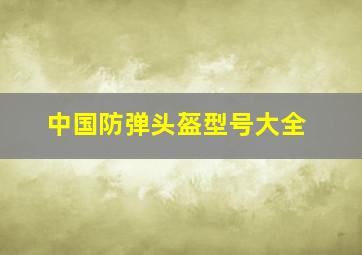 中国防弹头盔型号大全